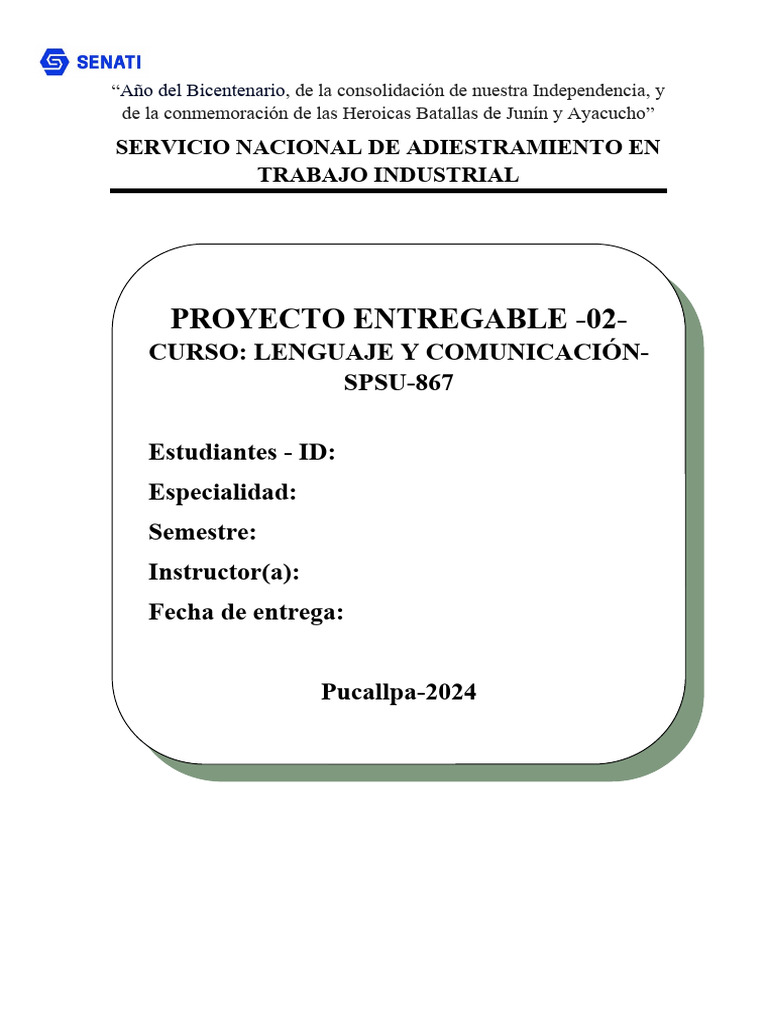 SENATI

“Año del Bicentenario, de la consolidación de nuestra Independencia, y de la conmemoración de las Heroicas Batallas de Junín y Ayacucho”

SERVICIO NACIONAL DE ADIESTRAMIENTO EN TRABAJO INDUSTRIAL

PROYECTO ENTREGABLE -02-
CURSO: LENGUAJE Y COMUNICACIÓN-SPSU-867

Estudiantes - ID:
Especialidad:
Semestre:
Instructor(a):
Fecha de entrega:

Pucallpa-2024